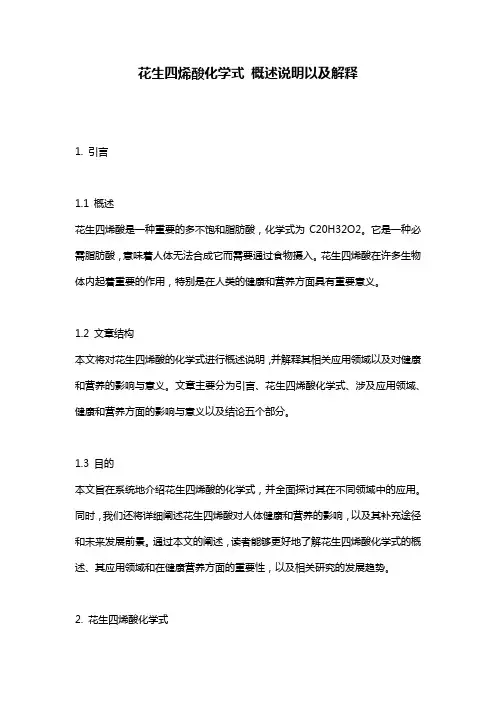 花生四烯酸化学式 概述说明以及解释

1. 引言

1.1 概述

花生四烯酸是一种重要的多不饱和脂肪酸，化学式为 C20H32O2。它是一种必需脂肪酸，意味着人体无法合成它而需要通过食物摄入。花生四烯酸在许多生物体内起着重要的作用，特别是在人类的健康和营养方面具有重要意义。

1.2 文章结构

本文将对花生四烯酸的化学式进行概述说明，并解释其相关应用领域以及对健康和营养的影响与意义。文章主要分为引言、花生四烯酸化学式、涉及应用领域、健康和营养方面的影响与意义以及结论五个部分。

1.3 目的

本文旨在系统地介绍花生四烯酸的化学式，并全面探讨其在不同领域中的应用。同时，我们还将详细阐述花生四烯酸对人体健康和营养的影响，以及其补充途径和未来发展前景。通过本文的阐述，读者能够更好地了解花生四烯酸化学式的概述、其应用领域和在健康营养方面的重要性，以及相关研究的发展趋势。

2. 花生四烯酸化学式